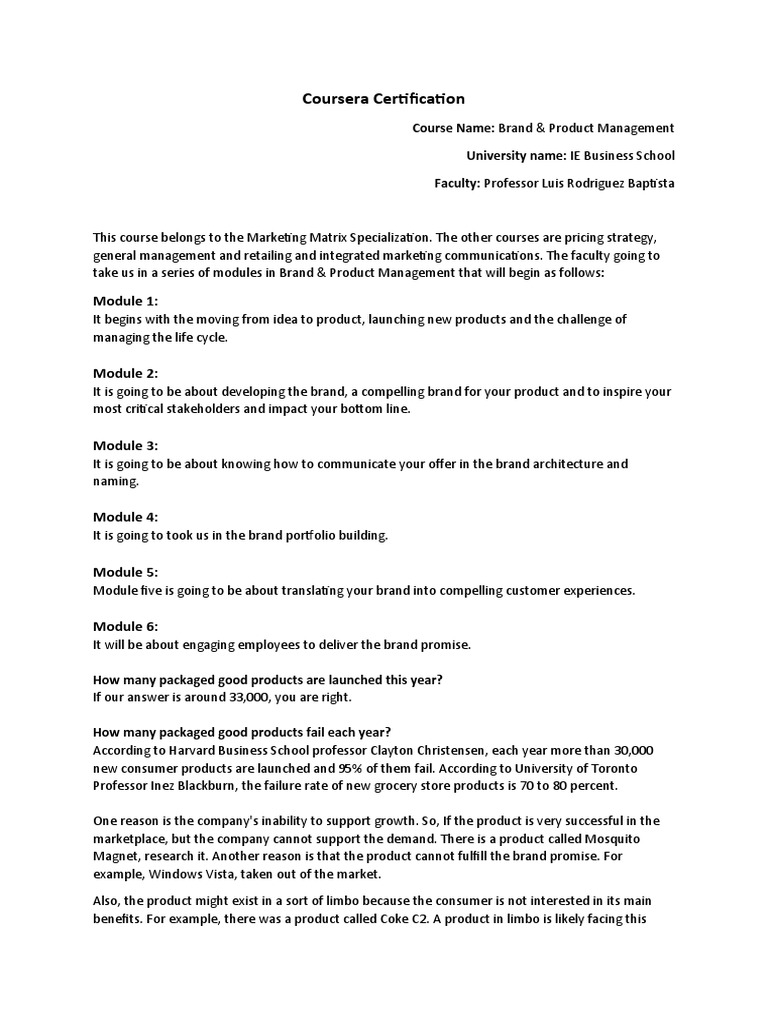 Coursera Certification

Course Name: Brand & Product Management

University name: IE Business School

Faculty: Professor Luis Rodriguez Baptista

This course belongs to the Marketing Matrix Specialization. The other courses are pricing strategy, general management and retailing and integrated marketing communications. The faculty going to take us in a series of modules in Brand & Product Management that will begin as follows:

Module 1:
It begins with the moving from idea to product, launching new products and the challenge of managing the life cycle.

Module 2:
It is going to be about developing the brand, a compelling brand for your product and to inspire your most critical stakeholders and impact your bottom line.

Module 3:
It is going to be about knowing how to communicate your offer in the brand architecture and naming.

Module 4:
It is going to took us in the brand portfolio building.

Module 5:
Module five is going to be about translating your brand into compelling customer experiences.

Module 6:
It will be about engaging employees to deliver the brand promise.

How many packaged good products are launched this year?
If our answer is around 33,000, you are right.

How many packaged good products fail each year?
According to Harvard Business School professor Clayton Christensen, each year more than 30,000 new consumer products are launched and 95% of them fail. According to University of Toronto Professor Inez Blackburn, the failure rate of new grocery store products is 70 to 80 percent.

One reason is the company's inability to support growth. So, If the product is very successful in the marketplace, but the company cannot support the demand. There is a product called Mosquito Magnet, research it. Another reason is that the product cannot fulfill the brand promise. For example, Windows Vista, taken out of the market.

Also, the product might exist in a sort of limbo because the consumer is not interested in its main benefits. For example, there was a product called Coke C2. A product in limbo is likely facing this